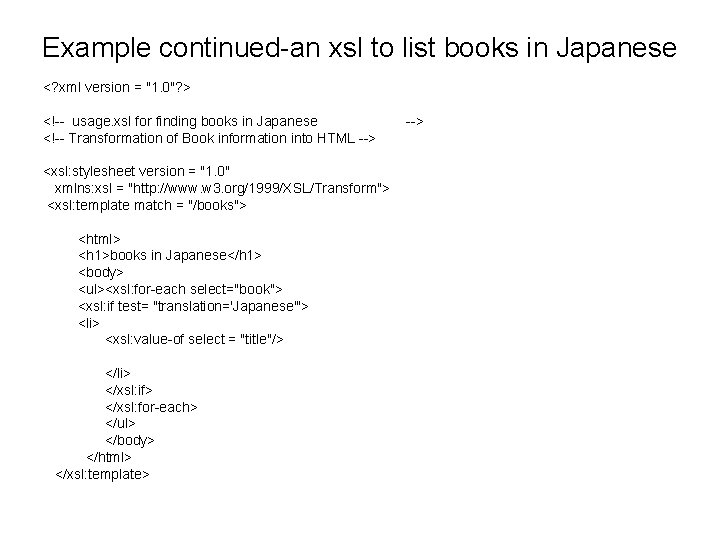 Example continued-an xsl to list books in Japanese

<?xml version = "1.0"?>

<!-- usage.xsl for finding books in Japanese -->
<!-- Transformation of Book information into HTML -->

<xsl:stylesheet version = "1.0"
xmlns:xsl = "http://www.w3.org/1999/XSL/Transform">
<xsl:template match = "/books">

<html>
<h1>books in Japanese</h1>
<body>
<ul><xsl:for-each select="book">
<xsl:if test= "translation='Japanese'">
<li>
<xsl:value-of select = "title"/>

</li>
</xsl:if>
</xsl:for-each>
</ul>
</body>
</html>
</xsl:template>